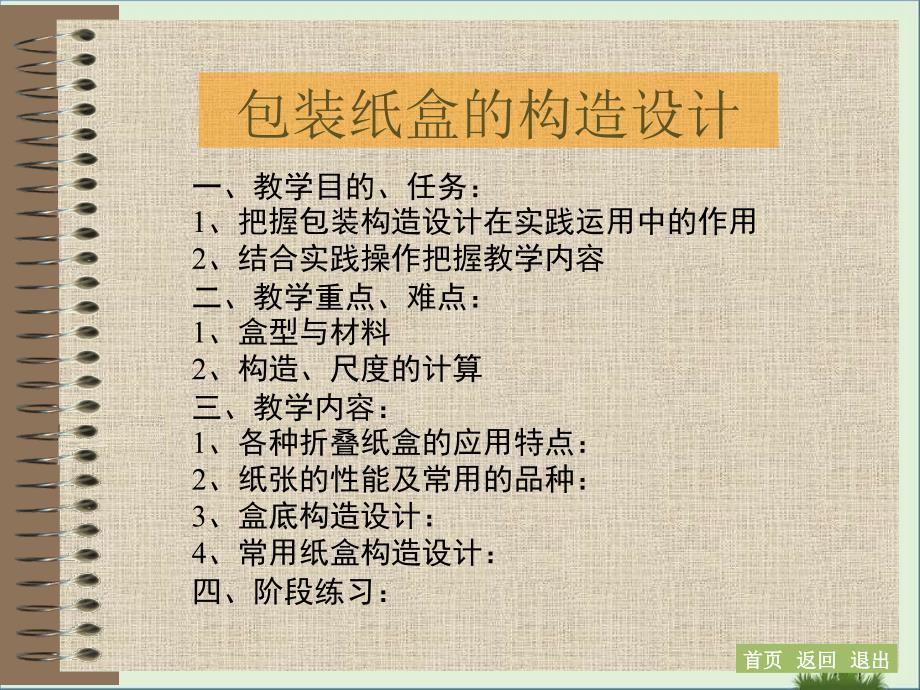 包装纸盒的构造设计

一、教学目的、任务：
1、把握包装构造设计在实践运用中的作用
2、结合实践操作把握教学内容
二、教学重点、难点：
1、盒型与材料
2、构造、尺度的计算
三、教学内容：
1、各种折叠纸盒的应用特点：
2、纸张的性能及常用的品种：
3、盒底构造设计：
4、常用纸盒构造设计：
四、阶段练习：

首页 返回 退出